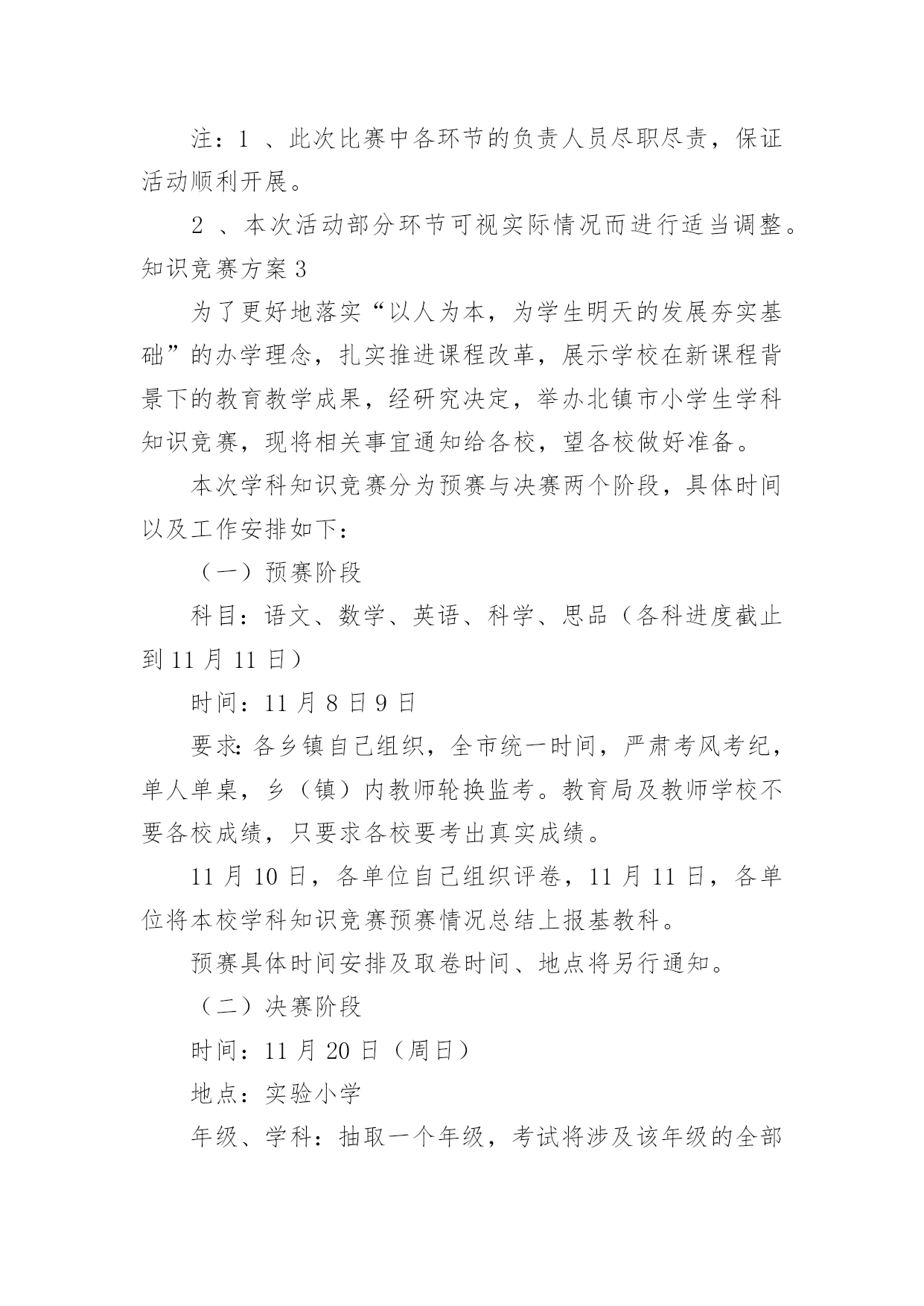 注：1 、此次比赛中各环节的负责人员尽职尽责，保证活动顺利开展。

2 、本次活动部分环节可视实际情况而进行适当调整。

知识竞赛方案 3

为了更好地落实“以人为本，为学生明天的发展夯实基础”的办学理念，扎实推进课程改革，展示学校在新课程背景下的教育教学成果，经研究决定，举办北镇市小学生学科知识竞赛，现将相关事宜通知给各校，望各校做好准备。

本次学科知识竞赛分为预赛与决赛两个阶段，具体时间以及工作安排如下：

（一）预赛阶段

科目：语文、数学、英语、科学、思品（各科进度截止到 11 月 11 日）

时间：11 月 8 日 9 日

要求：各乡镇自己组织，全市统一时间，严肃考风考纪，单人单桌，乡（镇）内教师轮换监考。教育局及教师学校不要各校成绩，只要求各校要考出真实成绩。

11 月 10 日，各单位自己组织评卷，11 月 11 日，各单位将本校学科知识竞赛预赛情况总结上报基教科。

预赛具体时间安排及取卷时间、地点将另行通知。

（二）决赛阶段

时间：11 月 20 日（周日）

地点：实验小学

年级、学科：抽取一个年级，考试将涉及该年级的全部